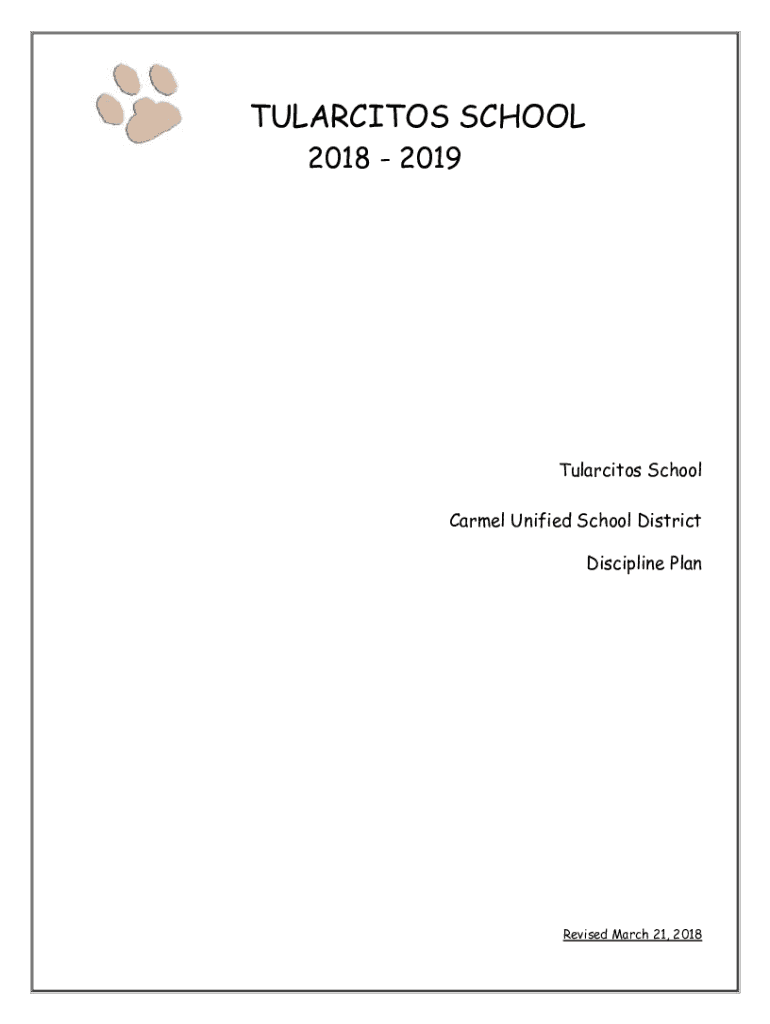 TULARCITOS SCHOOL
2018 - 2019

Tularcitos School

Carmel Unified School District

Discipline Plan

Revised March 21, 2018